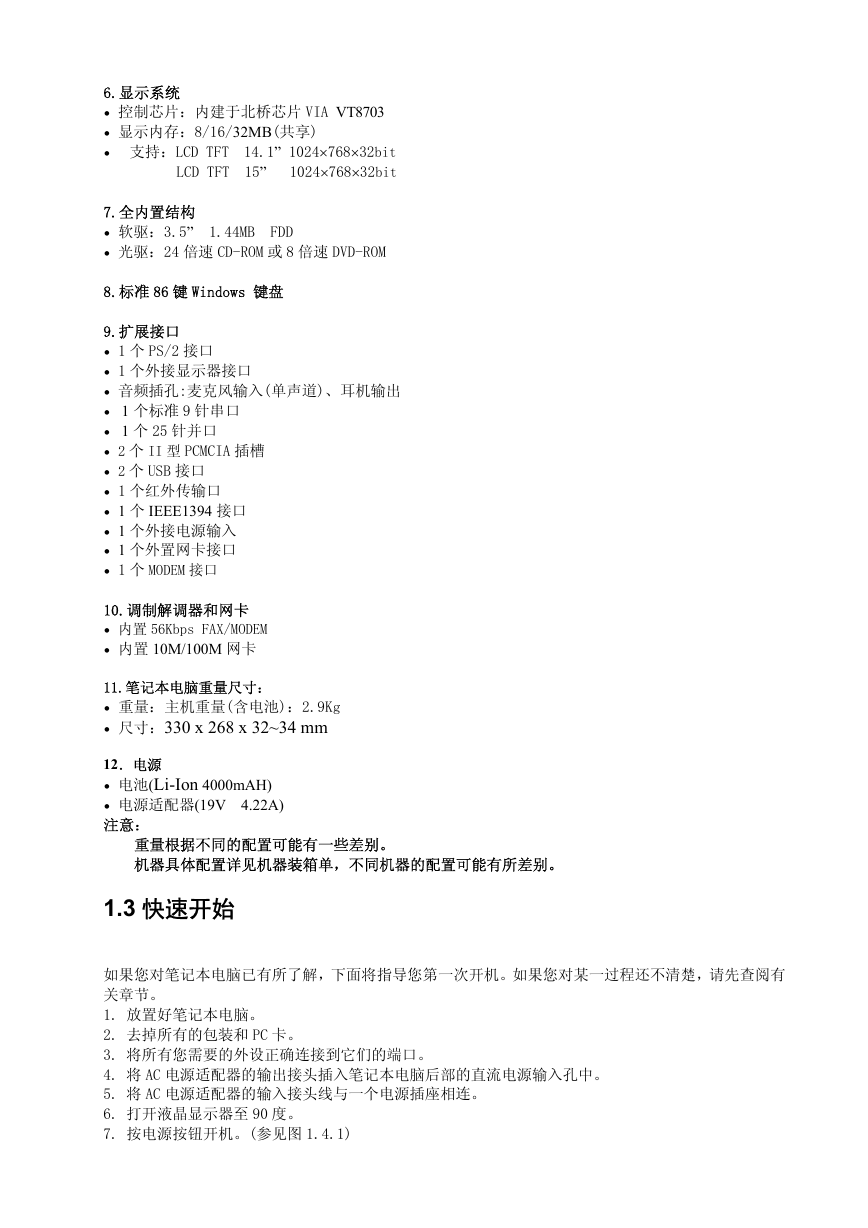 6.显示系统
• 控制芯片：内建于北桥芯片 VIA VT8703
• 显示内存：8/16/32MB(共享)
• 支持：LCD TFT 14.1” 1024×768×32bit
LCD TFT 15” 1024×768×32bit

7.全内置结构
• 软驱：3.5” 1.44MB FDD
• 光驱：24 倍速 CD-ROM 或 8 倍速 DVD-ROM

8.标准 86 键 Windows 键盘

9.扩展接口
• 1 个 PS/2 接口
• 1 个外接显示器接口
• 音频插孔:麦克风输入(单声道)、耳机输出
• 1 个标准 9 针串口
• 1 个 25 针并口
• 2 个 II 型 PCMCIA 插槽
• 2 个 USB 接口
• 1 个红外传输口
• 1 个 IEEE1394 接口
• 1 个外接电源输入
• 1 个外置网卡接口
• 1 个 MODEM 接口

10.调制解调器和网卡
• 内置 56Kbps FAX/MODEM
• 内置 10M/100M 网卡

11.笔记本电脑重量尺寸：
• 重量：主机重量(含电池)：2.9Kg
• 尺寸：330 x 268 x 32~34 mm

12．电源
• 电池(Li-Ion 4000mAH)
• 电源适配器(19V 4.22A)
注意：
重量根据不同的配置可能有一些差别。
机器具体配置详见机器装箱单，不同机器的配置可能有所差别。

1.3 快速开始

如果您对笔记本电脑已有所了解，下面将指导您第一次开机。如果您对某一过程还不清楚，请先查阅有关章节。
1. 放置好笔记本电脑。
2. 去掉所有的包装和 PC 卡。
3. 将所有您需要的外设正确连接到它们的端口。
4. 将 AC 电源适配器的输出接头插入笔记本电脑后部的直流电源输入孔中。
5. 将 AC 电源适配器的输入接头线与一个电源插座相连。
6. 打开液晶显示器至 90 度。
7. 按电源按钮开机。(参见图 1.4.1)